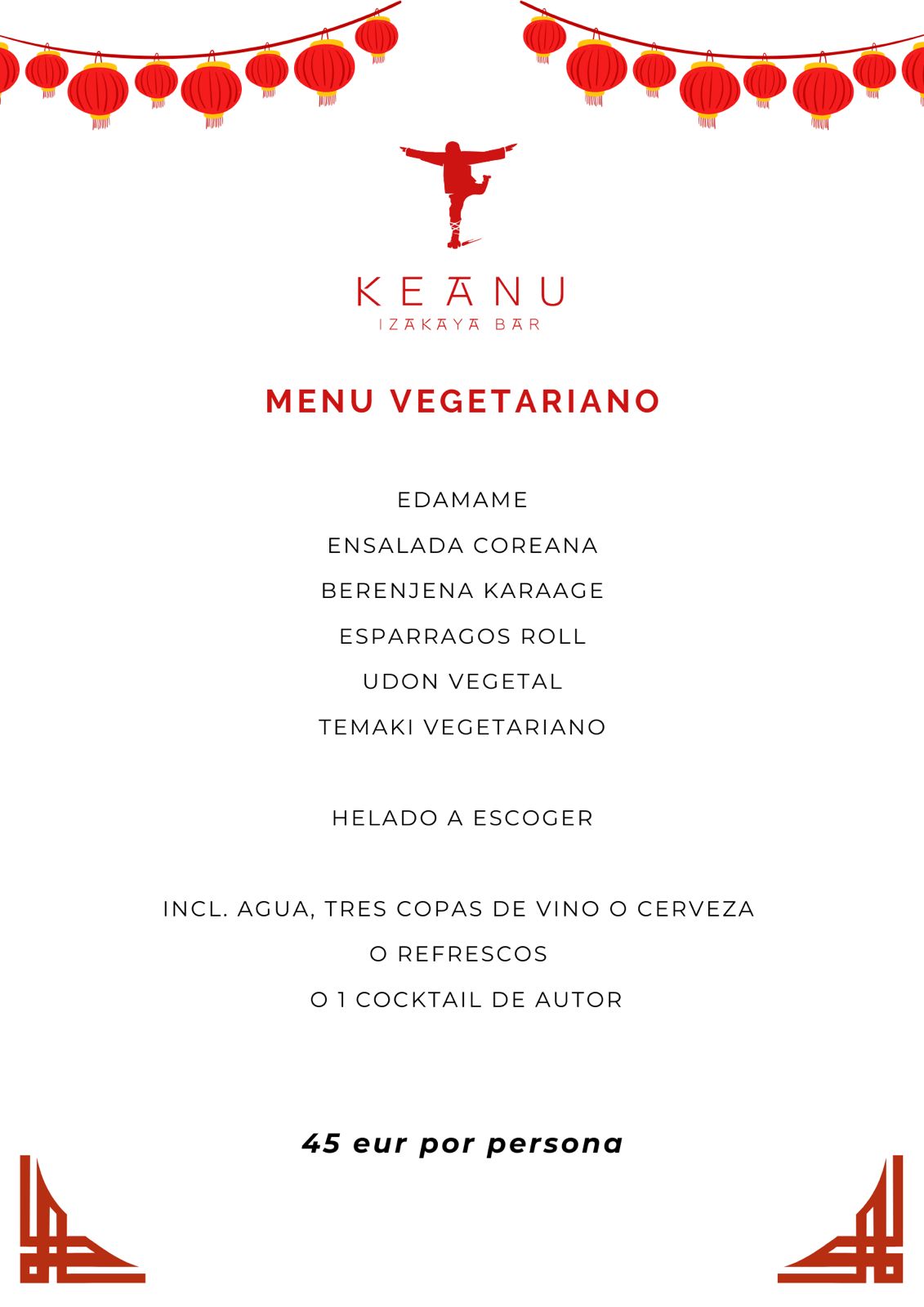 KEANU
IZAKAYA BAR

MENU VEGETARIANO

EDAMAME

ENSALADA COREANA

BERENJENA KARAAGE

ESPARRAGOS ROLL

UDON VEGETAL

TEMAKI VEGETARIANO

HELADO A ESCOGER

INCL. AGUA, TRES COPAS DE VINO O CERVEZA

O REFRESCOS

O 1 COCKTAIL DE AUTOR

45 eur por persona